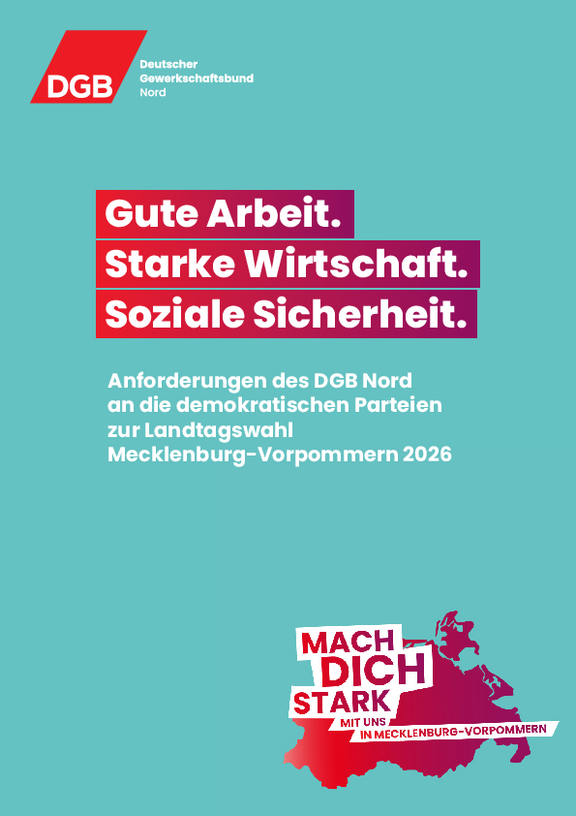 DGB

Deutscher
Gewerkschaftsbund
Nord

Gute Arbeit.
Starke Wirtschaft.
Soziale Sicherheit.

Anforderungen des DGB Nord an die demokratischen Parteien zur Landtagswahl Mecklenburg-Vorpommern 2026

MACH
DICH
STARK
MIT UNS
IN MECKLENBURG-VORPOMMERN